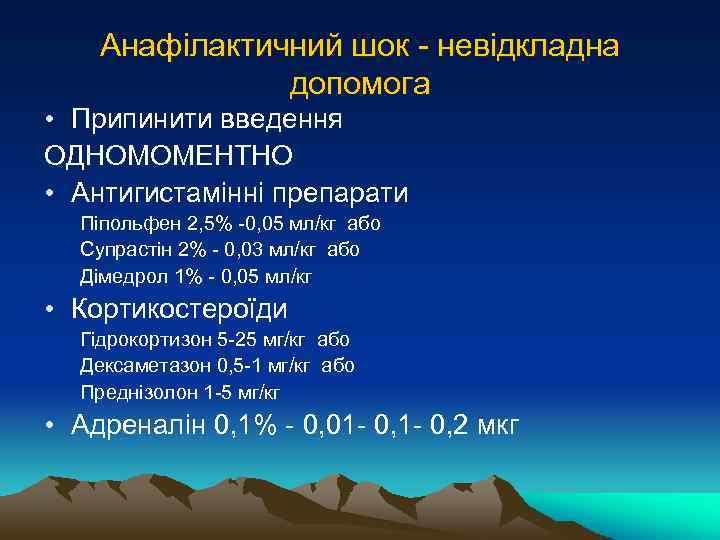 Анафілактичний шок - невідкладна допомога

• Припинити введення

ОДНОМОМЕНТНО

• Антигистамінні препарати

Піпольфен 2,5% -0,05 мл/кг або

Супрастін 2% - 0,03 мл/кг або

Дімедрол 1% - 0,05 мл/кг

• Кортикостероїди

Гідрокортизон 5-25 мг/кг або

Дексаметазон 0,5-1 мг/кг або

Преднізолон 1-5 мг/кг

• Адреналін 0,1% - 0,01- 0,1- 0,2 мкг